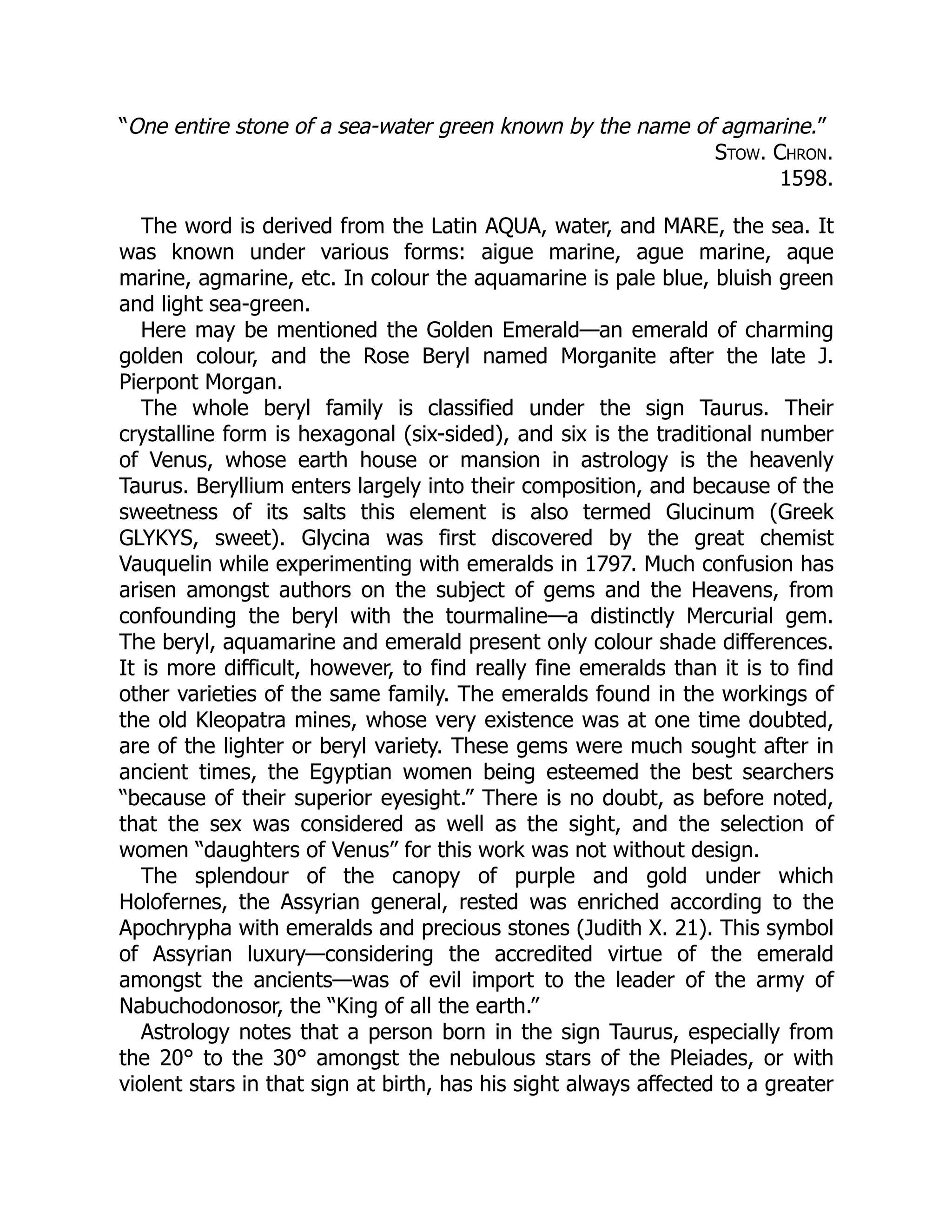 "One entire stone of a sea-water green known by the name of agmarine."

Stow. Chron.
1598.

The word is derived from the Latin AQUA, water, and MARE, the sea. It was known under various forms: aigue marine, ague marine, aque marine, agmarine, etc. In colour the aquamarine is pale blue, bluish green and light sea-green.

Here may be mentioned the Golden Emerald—an emerald of charming golden colour, and the Rose Beryl named Morganite after the late J. Pierpont Morgan.

The whole beryl family is classified under the sign Taurus. Their crystalline form is hexagonal (six-sided), and six is the traditional number of Venus, whose earth house or mansion in astrology is the heavenly Taurus. Beryllium enters largely into their composition, and because of the sweetness of its salts this element is also termed Glucinum (Greek GLYKYS, sweet). Glycina was first discovered by the great chemist Vauquelin while experimenting with emeralds in 1797. Much confusion has arisen amongst authors on the subject of gems and the Heavens, from confounding the beryl with the tourmaline—a distinctly Mercurial gem. The beryl, aquamarine and emerald present only colour shade differences. It is more difficult, however, to find really fine emeralds than it is to find other varieties of the same family. The emeralds found in the workings of the old Kleopatra mines, whose very existence was at one time doubted, are of the lighter or beryl variety. These gems were much sought after in ancient times, the Egyptian women being esteemed the best searchers "because of their superior eyesight." There is no doubt, as before noted, that the sex was considered as well as the sight, and the selection of women "daughters of Venus" for this work was not without design.

The splendour of the canopy of purple and gold under which Holofernes, the Assyrian general, rested was enriched according to the Apochrypha with emeralds and precious stones (Judith X. 21). This symbol of Assyrian luxury—considering the accredited virtue of the emerald amongst the ancients—was of evil import to the leader of the army of Nabuchodonosor, the "King of all the earth."

Astrology notes that a person born in the sign Taurus, especially from the 20° to the 30° amongst the nebulous stars of the Pleiades, or with violent stars in that sign at birth, has his sight always affected to a greater